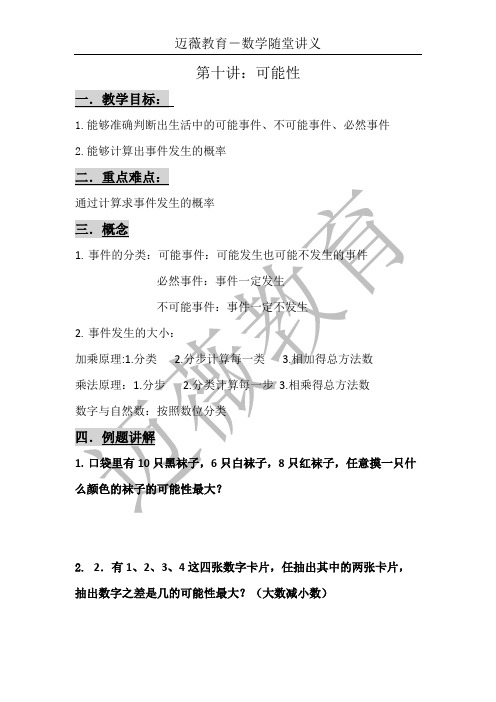 迈薇教育－数学随堂讲义

第十讲：可能性

一．教学目标：

1. 能够准确判断出生活中的可能事件、不可能事件、必然事件

2. 能够计算出事件发生的概率

二．重点难点：

通过计算求事件发生的概率

三．概念

1. 事件的分类：可能事件：可能发生也可能不发生的事件

必然事件：事件一定发生

不可能事件：事件一定不发生

2. 事件发生的大小：

加乘原理:1.分类　2.分步计算每一类　3.相加得总方法数

乘法原理：1.分步　2.分类计算每一步 3.相乘得总方法数

数字与自然数：按照数位分类

四．例题讲解

1. 口袋里有 10 只黑袜子，6 只白袜子，8 只红袜子，任意摸一只什么颜色的袜子的可能性最大？

2. 2．有 1、2、3、4 这四张数字卡片，任抽出其中的两张卡片，抽出数字之差是几的可能性最大？（大数减小数）

迈薇教育